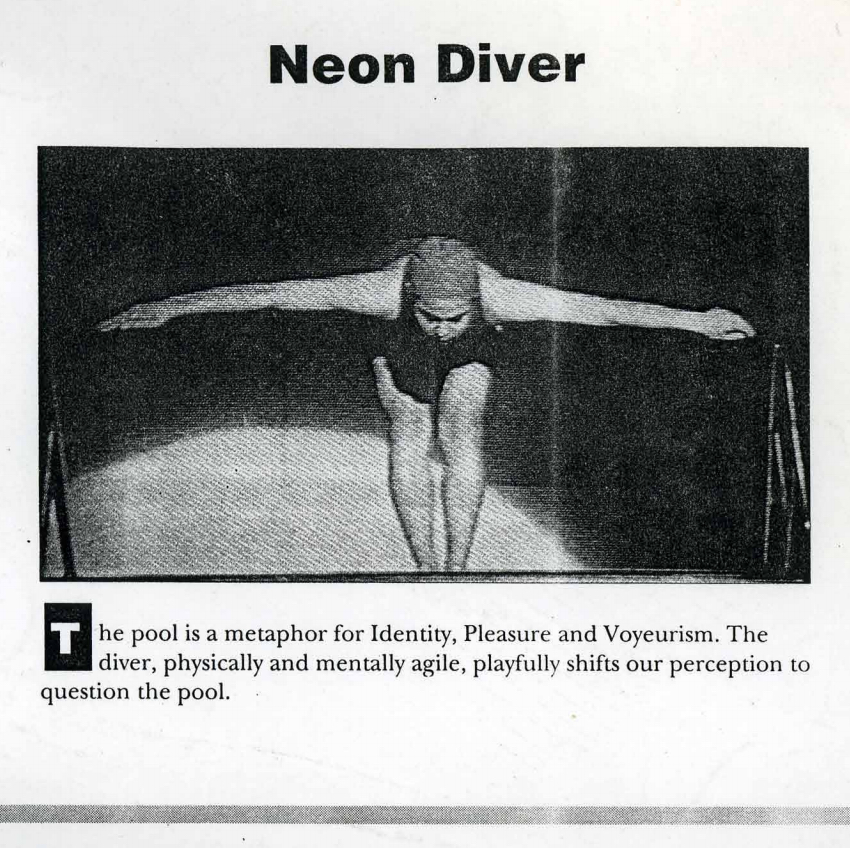 Neon Diver

The pool is a metaphor for Identity, Pleasure and Voyeurism. The diver, physically and mentally agile, playfully shifts our perception to question the pool.